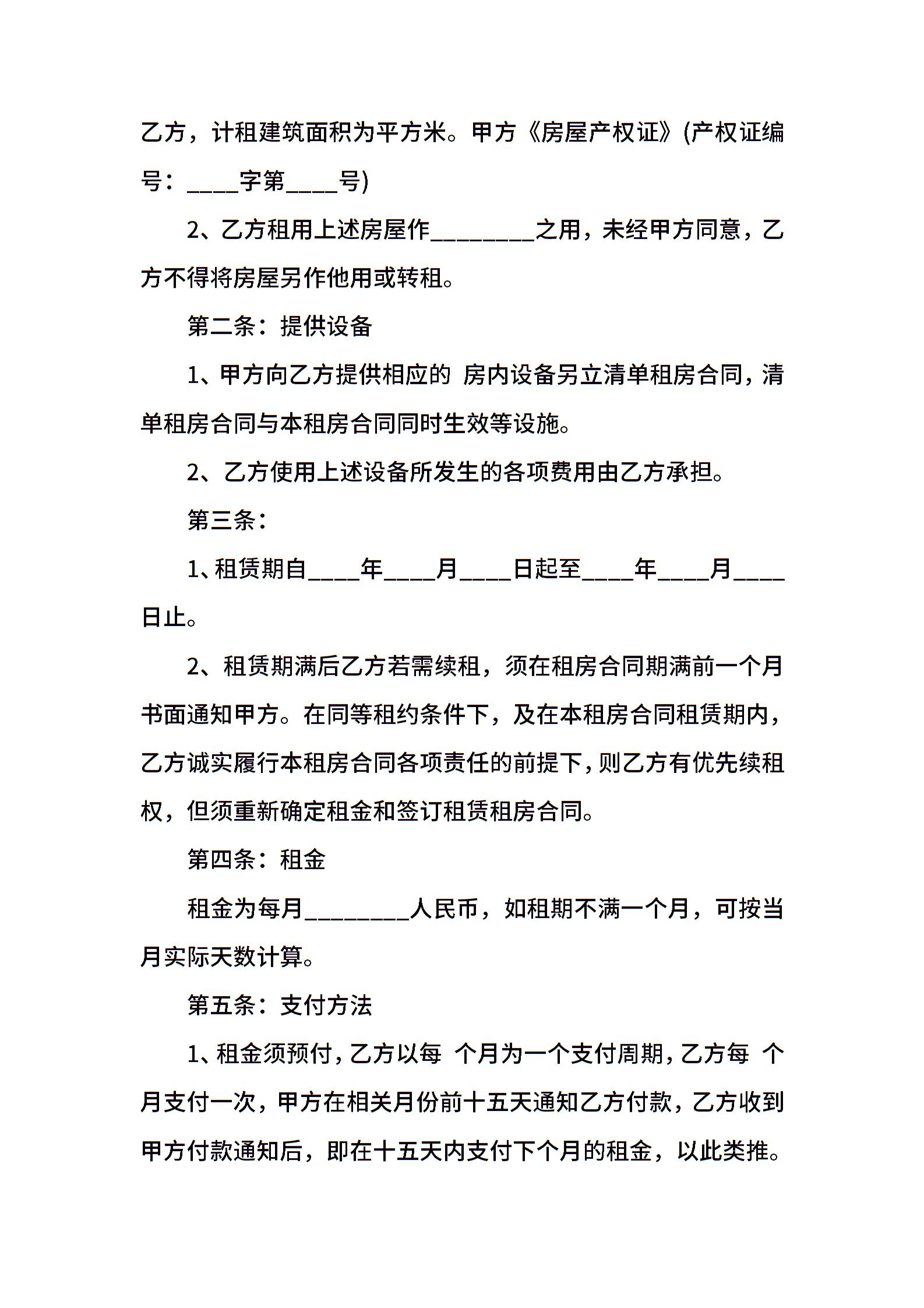 乙方，计租建筑面积为平方米。甲方《房屋产权证》(产权证编号：____字第____号)

2、乙方租用上述房屋作________之用，未经甲方同意，乙方不得将房屋另作他用或转租。

第二条：提供设备

1、甲方向乙方提供相应的 房内设备另立清单租房合同，清单租房合同与本租房合同同时生效等设施。

2、乙方使用上述设备所发生的各项费用由乙方承担。

第三条：

1、租赁期自____年____月____日起至____年____月____日止。

2、租赁期满后乙方若需续租，须在租房合同期满前一个月书面通知甲方。在同等租约条件下，及在本租房合同租赁期内，乙方诚实履行本租房合同各项责任的前提下，则乙方有优先续租权，但须重新确定租金和签订租赁租房合同。

第四条：租金

租金为每月________人民币，如租期不满一个月，可按当月实际天数计算。

第五条：支付方法

1、租金须预付，乙方以每 个月为一个支付周期，乙方每 个月支付一次，甲方在相关月份前十五天通知乙方付款，乙方收到甲方付款通知后，即在十五天内支付下个月的租金，以此类推。